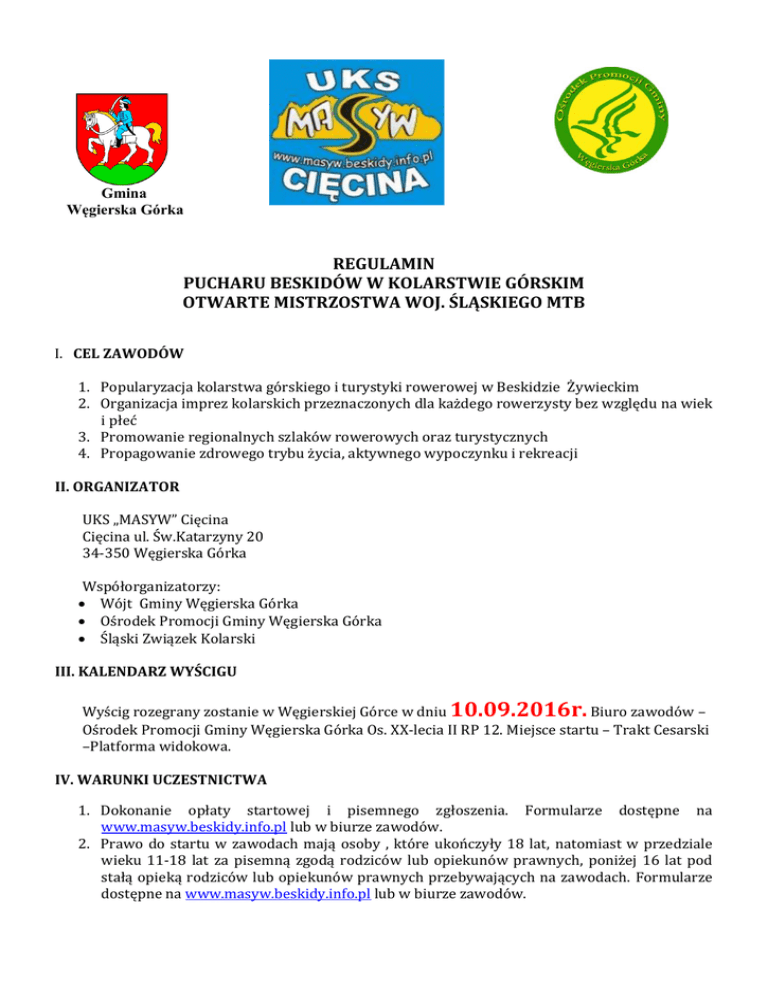 Gmina
Węgierska Górka

UKS
MASYW
www.masyw.beskidy.info.pl
CIĘCINA

Ośrodek Promocji Gminy
Węgierska Górka

REGULAMIN
PUCHARU BESKIDÓW W KOLARSTWIE GÓRSKIM
OTWARTE MISTRZOSTWA WOJ. ŚLĄSKIEGO MTB

I. CEL ZAWODÓW

1. Popularyzacja kolarstwa górskiego i turystyki rowerowej w Beskidzie Żywieckim
2. Organizacja imprez kolarskich przeznaczonych dla każdego rowerzysty bez względu na wiek i płeć
3. Promowanie regionalnych szlaków rowerowych oraz turystycznych
4. Propagowanie zdrowego trybu życia, aktywnego wypoczynku i rekreacji

II. ORGANIZATOR

UKS „MASYW" Cięcina
Cięcina ul. Św.Katarzyny 20
34-350 Węgierska Górka

Współorganizatorzy:
• Wójt Gminy Węgierska Górka
• Ośrodek Promocji Gminy Węgierska Górka
• Śląski Związek Kolarski

III. KALENDARZ WYŚCIGU

Wyścig rozegrany zostanie w Węgierskiej Górce w dniu 10.09.2016r. Biuro zawodów – Ośrodek Promocji Gminy Węgierska Górka Os. XX-lecia II RP 12. Miejsce startu – Trakt Cesarski –Platforma widokowa.

IV. WARUNKI UCZESTNICTWA

1. Dokonanie opłaty startowej i pisemnego zgłoszenia. Formularze dostępne na www.masyw.beskidy.info.pl lub w biurze zawodów.
2. Prawo do startu w zawodach mają osoby , które ukończyły 18 lat, natomiast w przedziale wieku 11-18 lat za pisemną zgodą rodziców lub opiekunów prawnych, poniżej 16 lat pod stałą opieką rodziców lub opiekunów prawnych przebywających na zawodach. Formularze dostępne na www.masyw.beskidy.info.pl lub w biurze zawodów.